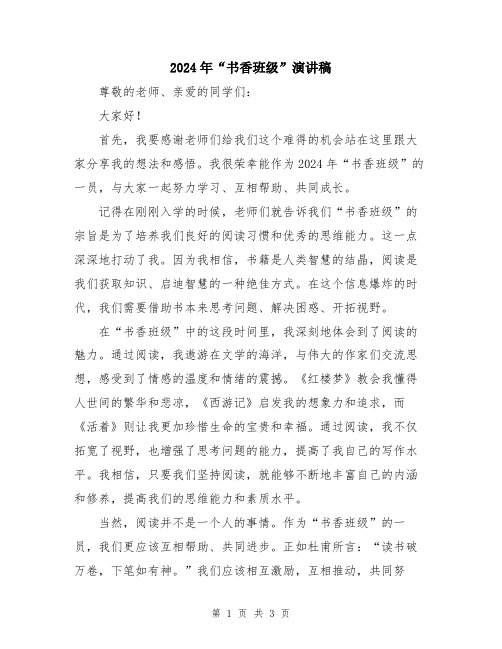 2024年“书香班级”演讲稿

尊敬的老师、亲爱的同学们：

大家好！

首先，我要感谢老师们给我们这个难得的机会站在这里跟大家分享我的想法和感悟。我很荣幸能作为2024年“书香班级”的一员，与大家一起努力学习、互相帮助、共同成长。

记得在刚刚入学的时候，老师们就告诉我们“书香班级”的宗旨是为了培养我们良好的阅读习惯和优秀的思维能力。这一点深深地打动了我。因为我相信，书籍是人类智慧的结晶，阅读是我们获取知识、启迪智慧的一种绝佳方式。在这个信息爆炸的时代，我们需要借助书本来思考问题、解决困惑、开拓视野。

在“书香班级”中的这段时间里，我深刻地体会到了阅读的魅力。通过阅读，我遨游在文学的海洋，与伟大的作家们交流思想，感受到了情感的温度和情绪的震撼。《红楼梦》教会我懂得人世间的繁华和悲凉，《西游记》启发我的想象力和追求，而《活着》则让我更加珍惜生命的宝贵和幸福。通过阅读，我不仅拓宽了视野，也增强了思考问题的能力，提高了我自己的写作水平。我相信，只要我们坚持阅读，就能够不断地丰富自己的内涵和修养，提高我们的思维能力和素质水平。

当然，阅读并不是一个人的事情。作为“书香班级”的一员，我们更应该互相帮助、共同进步。正如杜甫所言：“读书破万卷，下笔如有神。”我们应该相互激励，互相推动，共同努

第 1 页 共 3 页